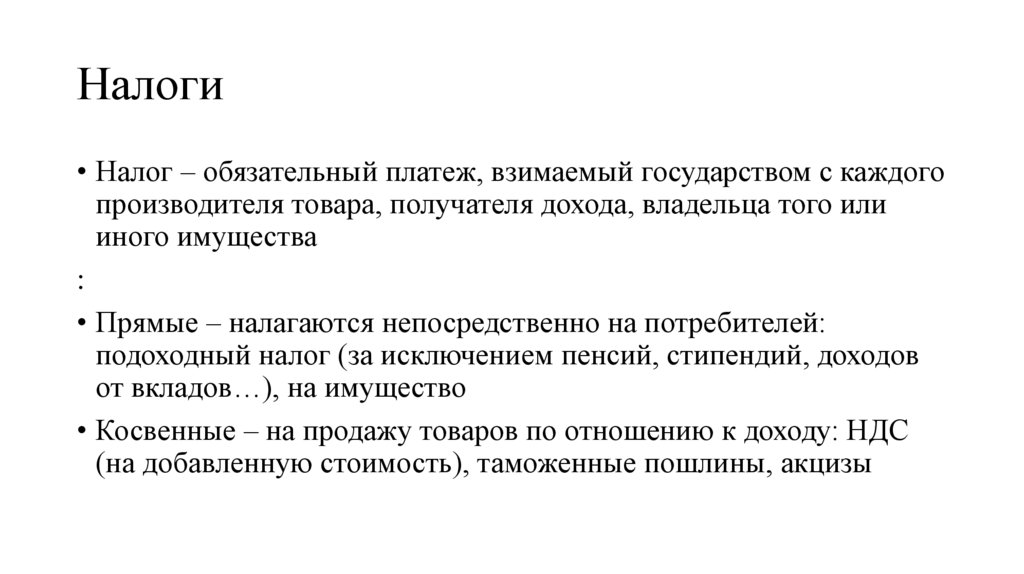 Налоги

• Налог – обязательный платеж, взимаемый государством с каждого производителя товара, получателя дохода, владельца того или иного имущества

:

• Прямые – налагаются непосредственно на потребителей: подоходный налог (за исключением пенсий, стипендий, доходов от вкладов…), на имущество

• Косвенные – на продажу товаров по отношению к доходу: НДС (на добавленную стоимость), таможенные пошлины, акцизы